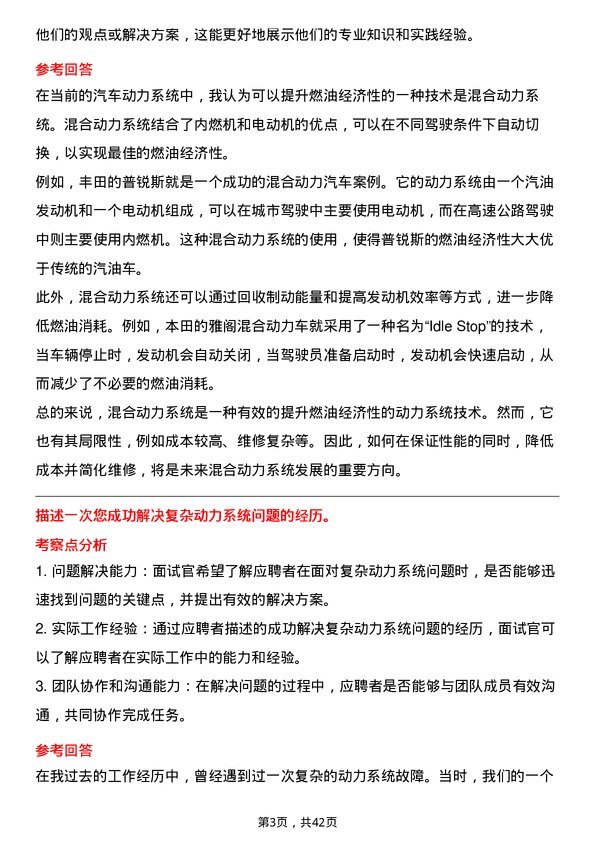 他们的观点或解决方案，这能更好地展示他们的专业知识和实践经验。

参考回答

在当前的汽车动力系统中，我认为可以提升燃油经济性的一种技术是混合动力系统。混合动力系统结合了内燃机和电动机的优点，可以在不同驾驶条件下自动切换，以实现最佳的燃油经济性。

例如，丰田的普锐斯就是一个成功的混合动力汽车案例。它的动力系统由一个汽油发动机和一个电动机组成，可以在城市驾驶中主要使用电动机，而在高速公路驾驶中则主要使用内燃机。这种混合动力系统的使用，使得普锐斯的燃油经济性大大优于传统的汽油车。

此外，混合动力系统还可以通过回收制动能量和提高发动机效率等方式，进一步降低燃油消耗。例如，本田的雅阁混合动力车就采用了一种名为“Idle Stop”的技术，当车辆停止时，发动机会自动关闭，当驾驶员准备启动时，发动机会快速启动，从而减少了不必要的燃油消耗。

总的来说，混合动力系统是一种有效的提升燃油经济性的动力系统技术。然而，它也有其局限性，例如成本较高、维修复杂等。因此，如何在保证性能的同时，降低成本并简化维修，将是未来混合动力系统发展的重要方向。

描述一次您成功解决复杂动力系统问题的经历。

考察点分析

1. 问题解决能力：面试官希望了解应聘者在面对复杂动力系统问题时，是否能够迅速找到问题的关键点，并提出有效的解决方案。

2. 实际工作经验：通过应聘者描述的成功解决复杂动力系统问题的经历，面试官可以了解应聘者在实际工作中的能力和经验。

3. 团队协作和沟通能力：在解决问题的过程中，应聘者是否能够与团队成员有效沟通，共同协作完成任务。

参考回答

在我过去的工作经历中，曾经遇到过一次复杂的动力系统故障。当时，我们的一个

第3页，共42页